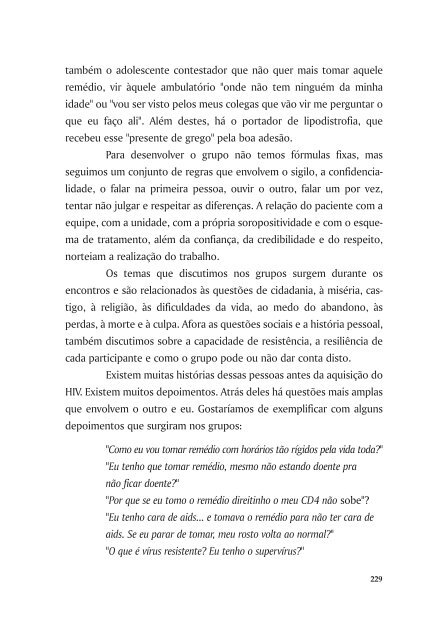 também o adolescente contestador que não quer mais tomar aquele remédio, vir àquele ambulatório "onde não tem ninguém da minha idade" ou "vou ser visto pelos meus colegas que vão vir me perguntar o que eu faço ali". Além destes, há o portador de lipodistrofia, que recebeu esse "presente de grego" pela boa adesão.

Para desenvolver o grupo não temos fórmulas fixas, mas seguimos um conjunto de regras que envolvem o sigilo, a confidencialidade, o falar na primeira pessoa, ouvir o outro, falar um por vez, tentar não julgar e respeitar as diferenças. A relação do paciente com a equipe, com a unidade, com a própria soropositividade e com o esquema de tratamento, além da confiança, da credibilidade e do respeito, norteiam a realização do trabalho.

Os temas que discutimos nos grupos surgem durante os encontros e são relacionados às questões de cidadania, à miséria, castigo, à religião, às dificuldades da vida, ao medo do abandono, às perdas, à morte e à culpa. Afora as questões sociais e a história pessoal, também discutimos sobre a capacidade de resistência, a resiliência de cada participante e como o grupo pode ou não dar conta disto.

Existem muitas histórias dessas pessoas antes da aquisição do HIV. Existem muitos depoimentos. Atrás deles há questões mais amplas que envolvem o outro e eu. Gostaríamos de exemplificar com alguns depoimentos que surgiram nos grupos:

"Como eu vou tomar remédio com horários tão rígidos pela vida toda?"
"Eu tenho que tomar remédio, mesmo não estando doente pra não ficar doente?"
"Por que se eu tomo o remédio direitinho o meu CD4 não sobe"?
"Eu tenho cara de aids... e tomava o remédio para não ter cara de aids. Se eu parar de tomar, meu rosto volta ao normal?"
"O que é vírus resistente? Eu tenho o supervírus?"

229